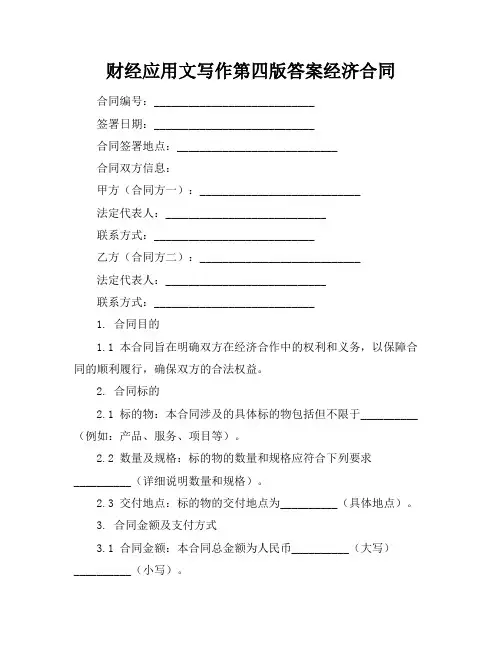 财经应用文写作第四版答案经济合同

合同编号：____________________________

签署日期：____________________________

合同签署地点：____________________________

合同双方信息：

甲方（合同方一）：____________________________

法定代表人：____________________________

联系方式：____________________________

乙方（合同方二）：____________________________

法定代表人：____________________________

联系方式：____________________________

1. 合同目的

1.1 本合同旨在明确双方在经济合作中的权利和义务，以保障合同的顺利履行，确保双方的合法权益。

2. 合同标的

2.1 标的物：本合同涉及的具体标的物包括但不限于__________（例如：产品、服务、项目等）。

2.2 数量及规格：标的物的数量和规格应符合下列要求__________（详细说明数量和规格）。

2.3 交付地点：标的物的交付地点为__________（具体地点）。

3. 合同金额及支付方式

3.1 合同金额：本合同总金额为人民币__________（大写）__________（小写）。